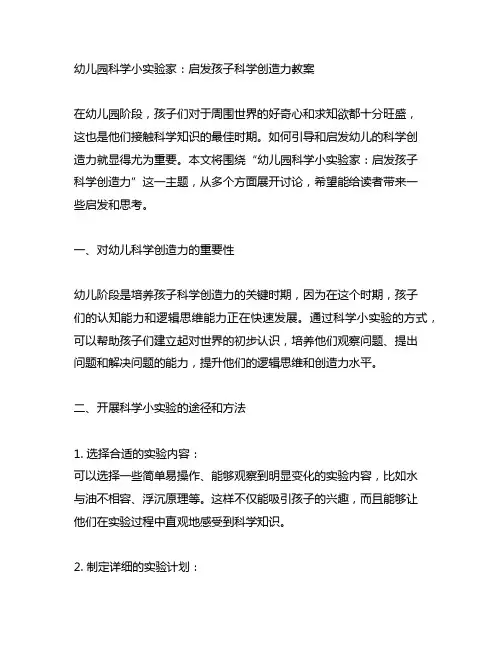 幼儿园科学小实验家：启发孩子科学创造力教案

在幼儿园阶段，孩子们对于周围世界的好奇心和求知欲都十分旺盛，这也是他们接触科学知识的最佳时期。如何引导和启发幼儿的科学创造力就显得尤为重要。本文将围绕“幼儿园科学小实验家：启发孩子科学创造力”这一主题，从多个方面展开讨论，希望能给读者带来一些启发和思考。

一、对幼儿科学创造力的重要性

幼儿阶段是培养孩子科学创造力的关键时期，因为在这个时期，孩子们的认知能力和逻辑思维能力正在快速发展。通过科学小实验的方式，可以帮助孩子们建立起对世界的初步认识，培养他们观察问题、提出问题和解决问题的能力，提升他们的逻辑思维和创造力水平。

二、开展科学小实验的途径和方法

1. 选择合适的实验内容：
可以选择一些简单易操作、能够观察到明显变化的实验内容，比如水与油不相容、浮沉原理等。这样不仅能吸引孩子的兴趣，而且能够让他们在实验过程中直观地感受到科学知识。

2. 制定详细的实验计划：